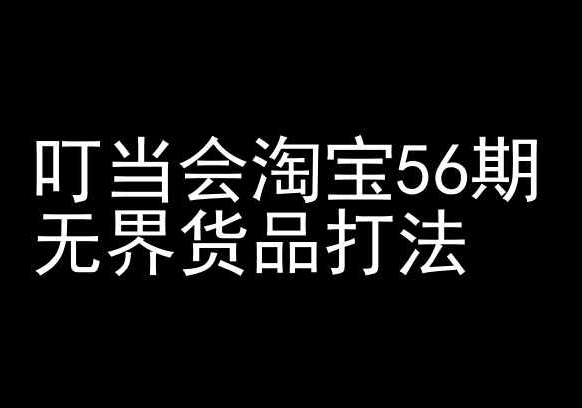 叮当会淘宝56期
无界货品打法